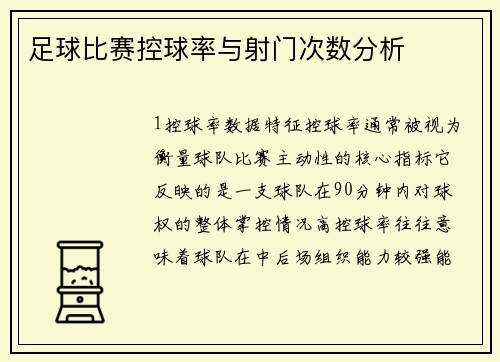 足球比赛控球率与射门次数分析

1控球率数据特征控球率通常被视为衡量球队比赛主动性的核心指标它反映的是一支球队在90分钟内对球权的整体掌控情况高控球率往往意味着球队在中后场组织能力较强能